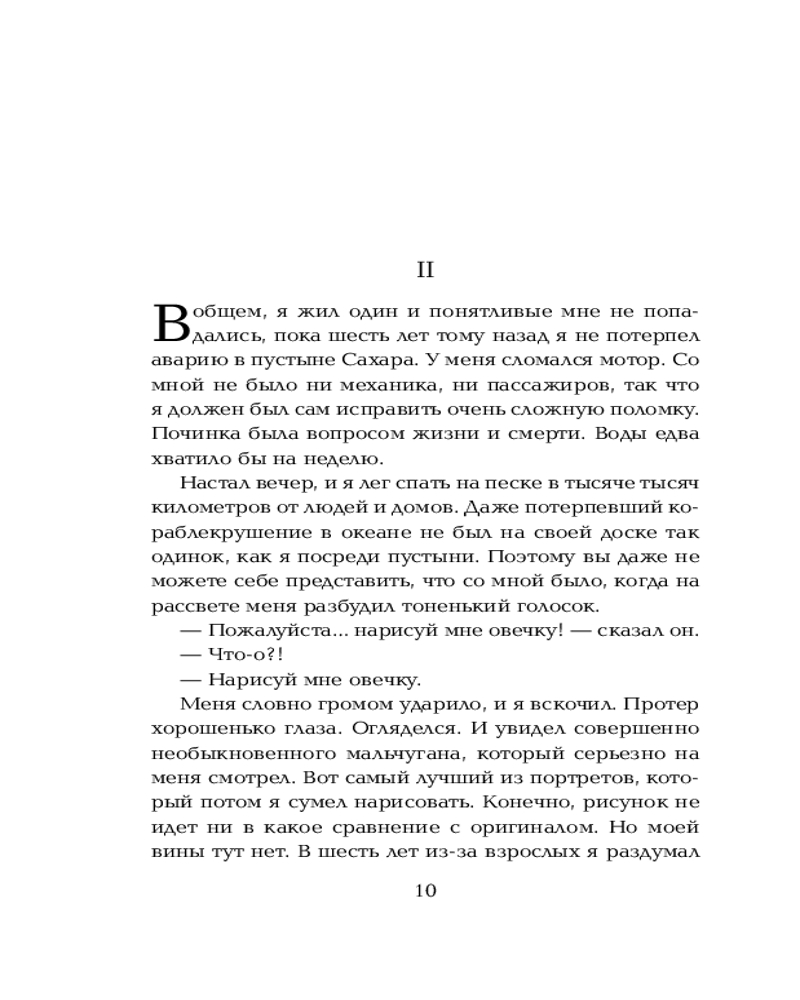 II

Вобщем, я жил один и понятливые мне не попадались, пока шесть лет тому назад я не потерпел аварию в пустыне Сахара. У меня сломался мотор. Со мной не было ни механика, ни пассажиров, так что я должен был сам исправить очень сложную поломку. Починка была вопросом жизни и смерти. Воды едва хватило бы на неделю.

Настал вечер, и я лег спать на песке в тысяче тысяч километров от людей и домов. Даже потерпевший кораблекрушение в океане не был на своей доске так одинок, как я посреди пустыни. Поэтому вы даже не можете себе представить, что со мной было, когда на рассвете меня разбудил тоненький голосок.

— Пожалуйста... нарисуй мне овечку! — сказал он.

— Что-о?!

— Нарисуй мне овечку.

Меня словно громом ударило, и я вскочил. Протер хорошенько глаза. Огляделся. И увидел совершенно необыкновенного мальчугана, который серьезно на меня смотрел. Вот самый лучший из портретов, который потом я сумел нарисовать. Конечно, рисунок не идет ни в какое сравнение с оригиналом. Но моей вины тут нет. В шесть лет из-за взрослых я раздумал

10